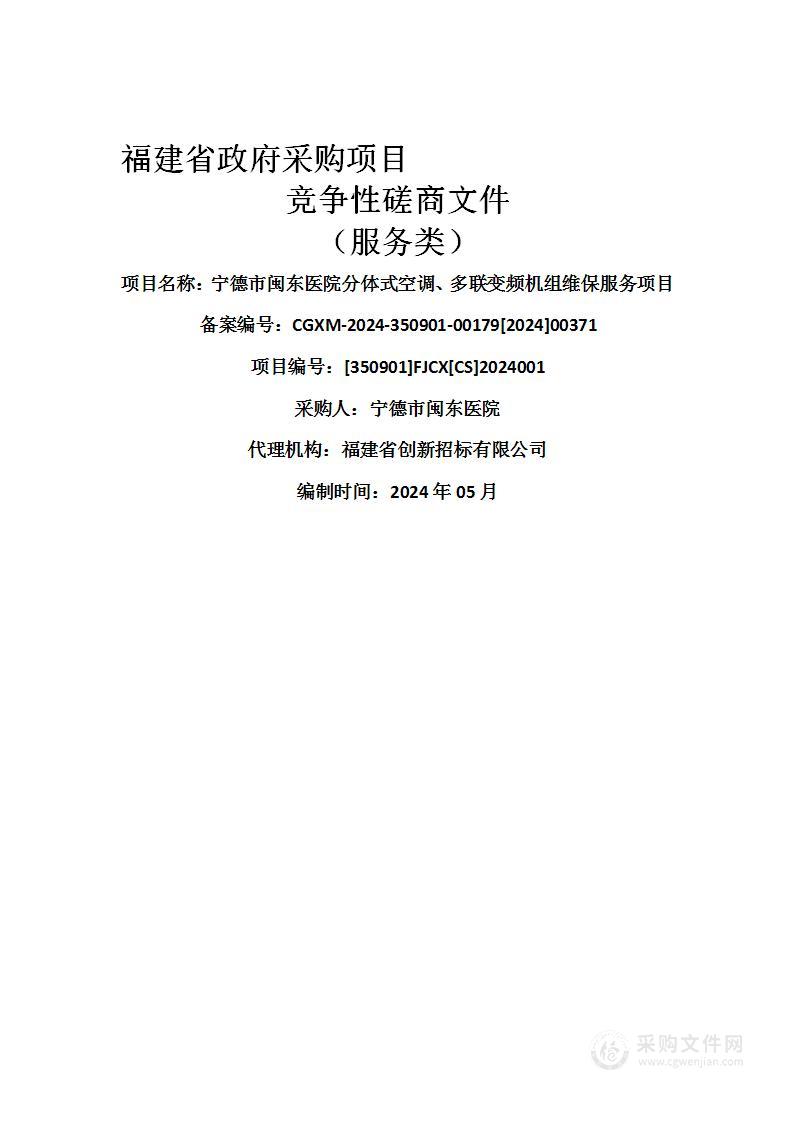 福建省政府采购项目

竞争性磋商文件

（服务类）

项目名称：宁德市闽东医院分体式空调、多联变频机组维保服务项目

备案编号：CGXM-2024-350901-00179[2024]00371

项目编号：[350901]FJCX[CS]2024001

采购人：宁德市闽东医院

代理机构：福建省创新招标有限公司

编制时间：2024 年 05 月

采购文件网
www.cgwenjian.com